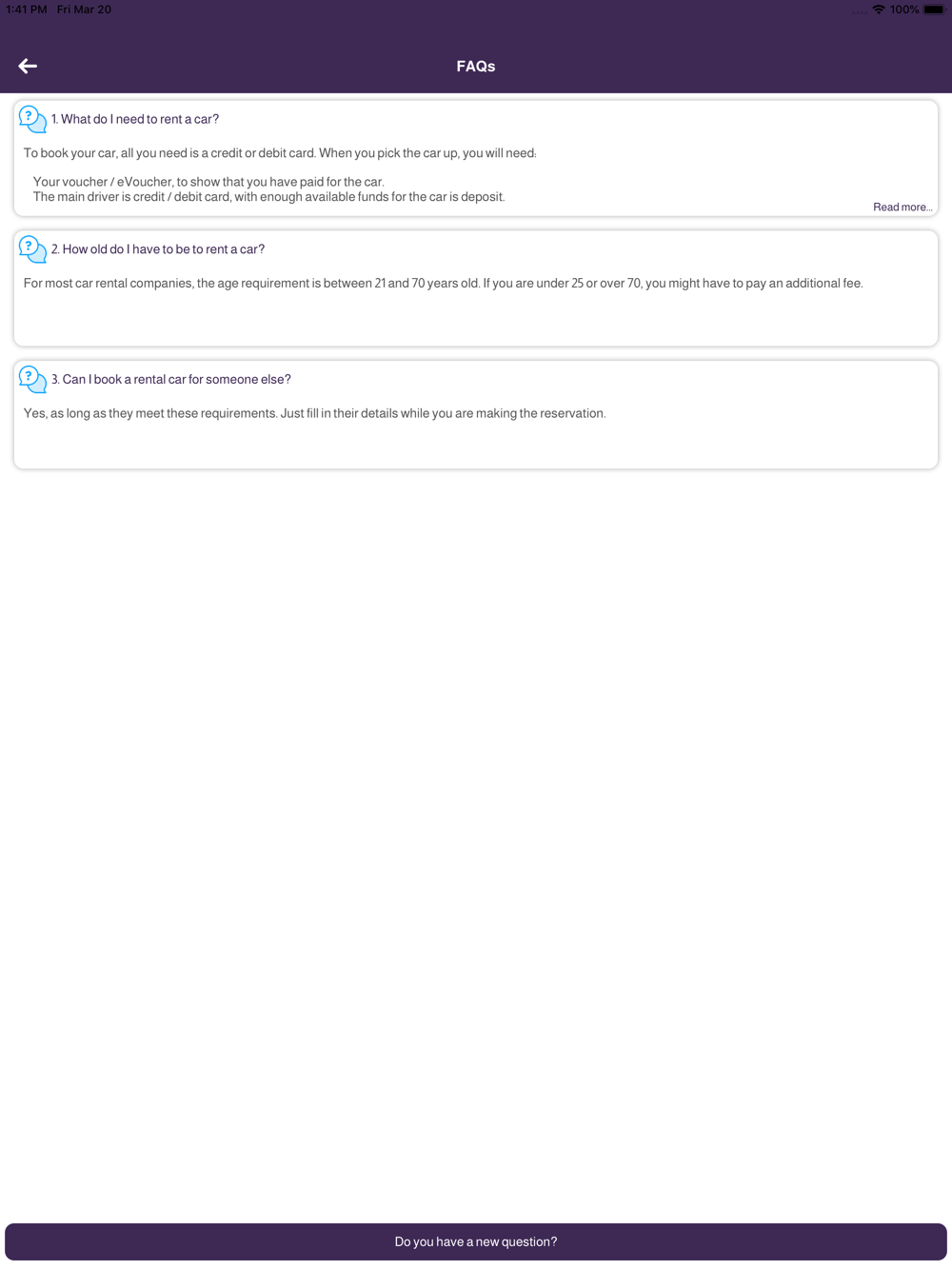 1:41 PM Fri Mar 20

100%

FAQs

1. What do I need to rent a car?

To book your car, all you need is a credit or debit card. When you pick the car up, you will need:

Your voucher / eVoucher, to show that you have paid for the car.
The main driver is credit / debit card, with enough available funds for the car is deposit.

Read more...

2. How old do I have to be to rent a car?

For most car rental companies, the age requirement is between 21 and 70 years old. If you are under 25 or over 70, you might have to pay an additional fee.

3. Can I book a rental car for someone else?

Yes, as long as they meet these requirements. Just fill in their details while you are making the reservation.

Do you have a new question?